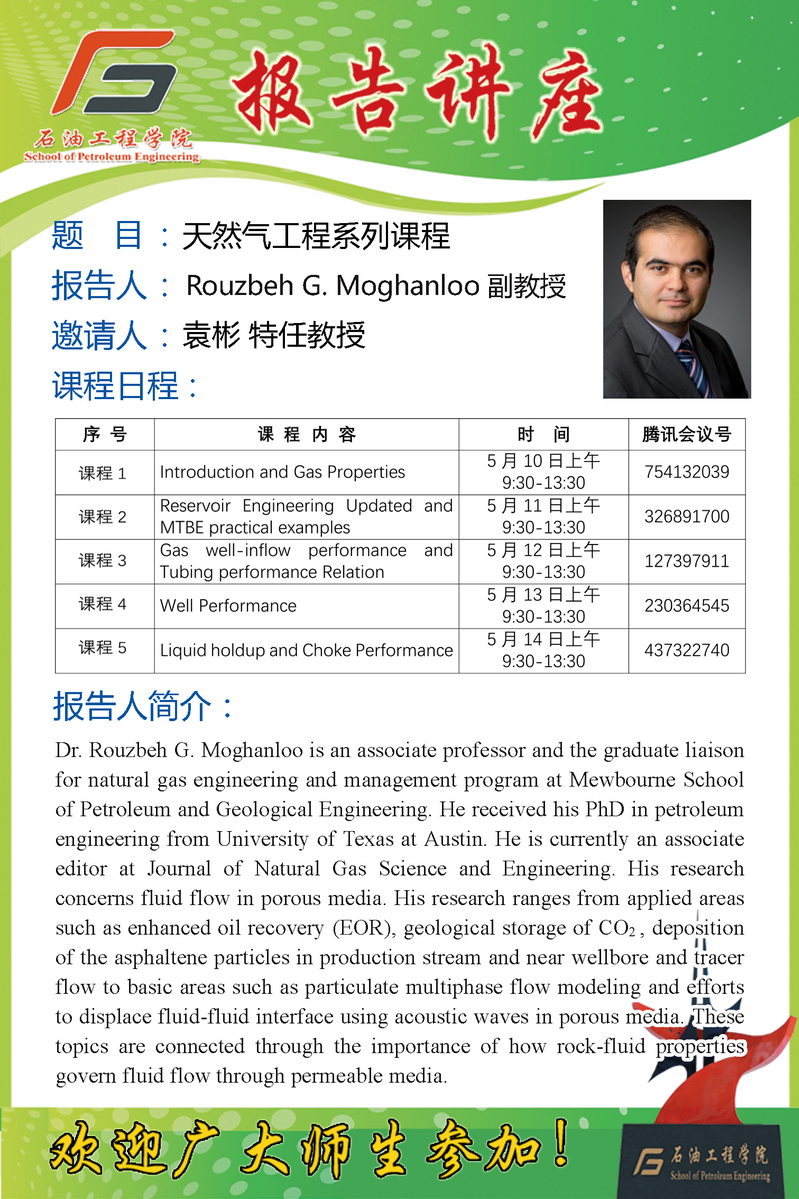 石油工程学院
School of Petroleum Engineering

报告讲座

题　目：天然气工程系列课程
报告人： Rouzbeh G. Moghanloo 副教授
邀请人：袁彬 特任教授
课程日程：

| 序 号 | 课 程 内 容 | 时　间 | 腾讯会议号 |
|---|---|---|---|
| 课程 1 | Introduction and Gas Properties | 5 月 10 日上午 9:30-13:30 | 754132039 |
| 课程 2 | Reservoir Engineering Updated and MTBE practical examples | 5 月 11 日上午 9:30-13:30 | 326891700 |
| 课程 3 | Gas well-inflow performance and Tubing performance Relation | 5 月 12 日上午 9:30-13:30 | 127397911 |
| 课程 4 | Well Performance | 5 月 13 日上午 9:30-13:30 | 230364545 |
| 课程 5 | Liquid holdup and Choke Performance | 5 月 14 日上午 9:30-13:30 | 437322740 |

报告人简介：

Dr. Rouzbeh G. Moghanloo is an associate professor and the graduate liaison for natural gas engineering and management program at Mewbourne School of Petroleum and Geological Engineering. He received his PhD in petroleum engineering from University of Texas at Austin. He is currently an associate editor at Journal of Natural Gas Science and Engineering. His research concerns fluid flow in porous media. His research ranges from applied areas such as enhanced oil recovery (EOR), geological storage of $CO_2$, deposition of the asphaltene particles in production stream and near wellbore and tracer flow to basic areas such as particulate multiphase flow modeling and efforts to displace fluid-fluid interface using acoustic waves in porous media. These topics are connected through the importance of how rock-fluid properties govern fluid flow through permeable media.

欢迎广大师生参加！

石油工程学院
School of Petroleum Engineering